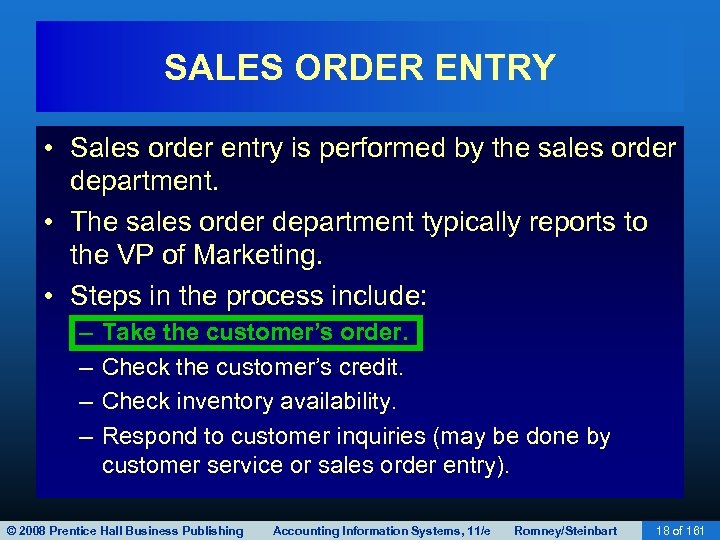 SALES ORDER ENTRY

• Sales order entry is performed by the sales order department.

• The sales order department typically reports to the VP of Marketing.

• Steps in the process include:

– Take the customer's order.

– Check the customer's credit.

– Check inventory availability.

– Respond to customer inquiries (may be done by customer service or sales order entry).

© 2008 Prentice Hall Business Publishing Accounting Information Systems, 11/e Romney/Steinbart 18 of 161